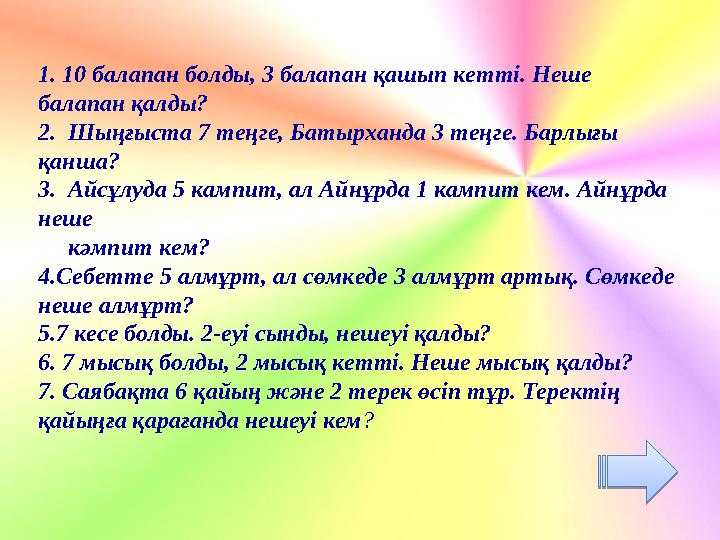 1. 10 балапан болды, 3 балапан қашып кетті. Неше балапан қалды?
2. Шыңғыста 7 теңге, Батырханда 3 теңге. Барлығы қанша?
3. Айсұлуда 5 кампит, ал Айнұрда 1 кампит кем. Айнұрда неше
кәмпит кем?
4.Себетте 5 алмұрт, ал сөмкеде 3 алмұрт артық. Сөмкеде неше алмұрт?
5.7 кесе болды. 2-еуі сынды, нешеуі қалды?
6. 7 мысық болды, 2 мысық кетті. Неше мысық қалды?
7. Саябақта 6 қайың және 2 терек өсіп тұр. Теректің қайыңға қарағанда нешеуі кем?